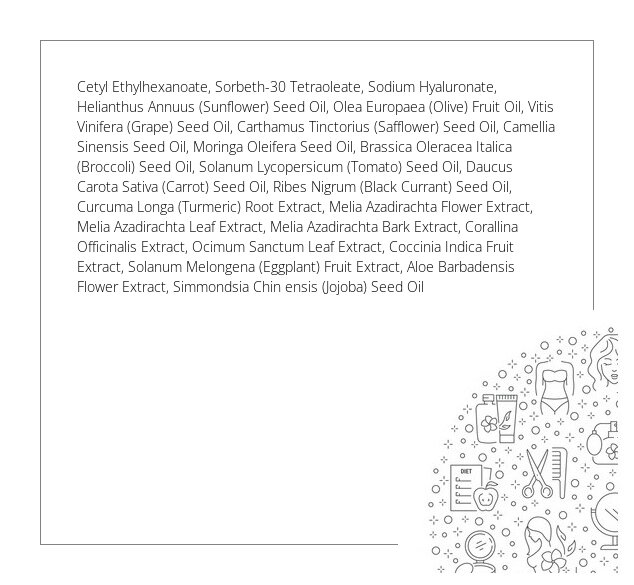 Cetyl Ethylhexanoate, Sorbeth-30 Tetraoleate, Sodium Hyaluronate, Helianthus Annuus (Sunflower) Seed Oil, Olea Europaea (Olive) Fruit Oil, Vitis Vinifera (Grape) Seed Oil, Carthamus Tinctorius (Safflower) Seed Oil, Camellia Sinensis Seed Oil, Moringa Oleifera Seed Oil, Brassica Oleracea Italica (Broccoli) Seed Oil, Solanum Lycopersicum (Tomato) Seed Oil, Daucus Carota Sativa (Carrot) Seed Oil, Ribes Nigrum (Black Currant) Seed Oil, Curcuma Longa (Turmeric) Root Extract, Melia Azadirachta Flower Extract, Melia Azadirachta Leaf Extract, Melia Azadirachta Bark Extract, Corallina Officinalis Extract, Ocimum Sanctum Leaf Extract, Coccinia Indica Fruit Extract, Solanum Melongena (Eggplant) Fruit Extract, Aloe Barbadensis Flower Extract, Simmondsia Chin ensis (Jojoba) Seed Oil

DIET